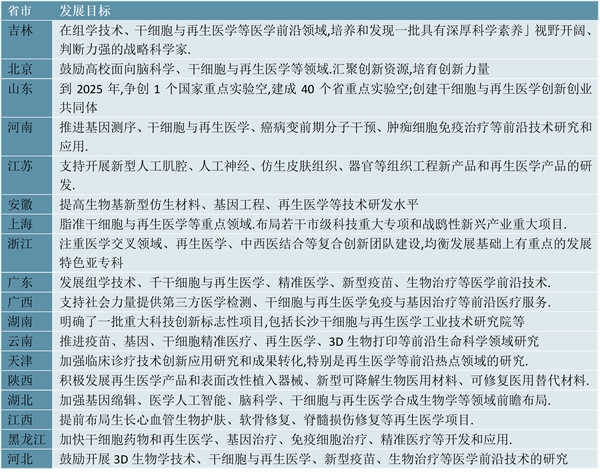 | 省市 | 发展目标 |
|---|---|
| 吉林 | 在组学技术、干细胞与再生医学等医学前沿领域,培养和发现一批具有深厚科学素养」视野开阔、判断力强的战略科学家. |
| 北京 | 鼓励高校面向脑科学、干细胞与再生医学等领域.汇聚创新资源,培育创新力量 |
| 山东 | 到 2025 年,争创 1 个国家重点实验空,建成 40 个省重点实验空;创建干细胞与再生医学创新创业共同体 |
| 河南 | 推进基因测序、干细胞与再生医学、癌病变前期分子干预、肿痴细胞免疫治疗等前沿技术研究和应用. |
| 江苏 | 支持开展新型人工肌腔、人工神经、仿生皮肤组织、器官等组织工程新产品和再生医学产品的研发. |
| 安徽 | 提高生物基新型仿生材料、基因工程、再生医学等技术研发水平 |
| 上海 | 脂准干细胞与再生医学等重点领域.布局若干市级科技重大专项和战鸥性新兴产业重大项目. |
| 浙江 | 注重医学交叉领域、再生医学、中西医结合等复合创新团队建设,均衡发展基础上有重点的发展特色亚专科 |
| 广东 | 发展组学技术、千干细胞与再生医学、精准医学、新型疫苗、生物治疗等医学前沿技术. |
| 广西 | 支持社会力量提供第三方医学检测、干细胞与再生医学免疫与基因治疗等前沿医疗服务. |
| 湖南 | 明确了一批重大科技创新标志性项目,包括长沙干细胞与再生医学工业技术研究院等 |
| 云南 | 推进疫苗、基因、干细胞精准医疗、再生医学、3D 生物打印等前沿生命科学领域研究 |
| 天津 | 加强临床诊疗技术创新应用研究和成果转化,特别是再生医学等前沿热点领域的研究. |
| 陕西 | 积极发展再生医学产品和表面改性植入器械、新型可降解生物医用材料、可修复医用替代材料. |
| 湖北 | 加强基因绵辑、医学人工智能、脑科学、干细胞与再生医学合成生物学等领域前瞻布局. |
| 江西 | 提前布局生长心血管生物护肤、软骨修复、脊髓损伤修复等再生医学项目. |
| 黑龙江 | 加快干细胞药物和再生医学、基因治疗、免疫细胞治疗、精准医疗等开发和应用. |
| 河北 | 鼓励开展 3D 生物学技术、干细胞与再生医学、新型疫苗、生物治疗等医学前沿技术的研究 |